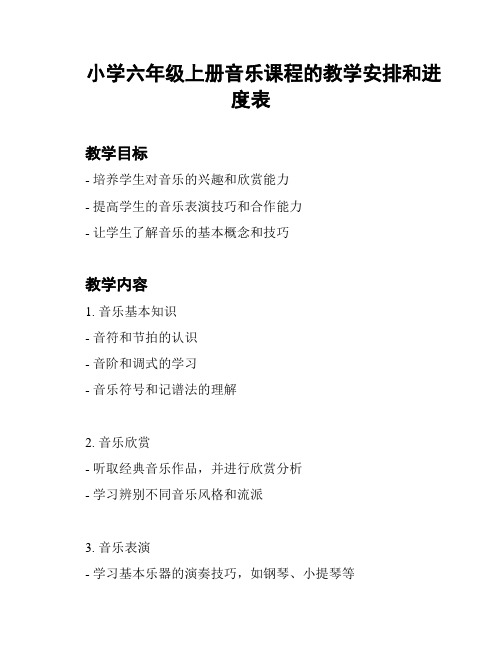 小学六年级上册音乐课程的教学安排和进度表

教学目标

- 培养学生对音乐的兴趣和欣赏能力

- 提高学生的音乐表演技巧和合作能力

- 让学生了解音乐的基本概念和技巧

教学内容

1. 音乐基本知识

- 音符和节拍的认识

- 音阶和调式的学习

- 音乐符号和记谱法的理解

2. 音乐欣赏

- 听取经典音乐作品，并进行欣赏分析

- 学习辨别不同音乐风格和流派

3. 音乐表演

- 学习基本乐器的演奏技巧，如钢琴、小提琴等